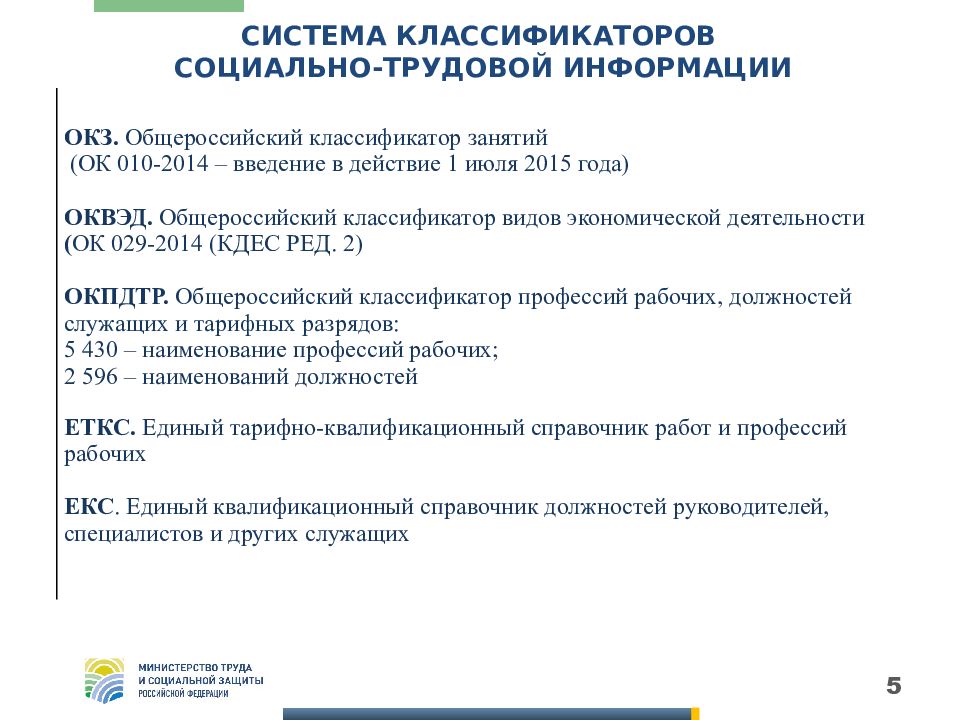 СИСТЕМА КЛАССИФИКАТОРОВ
СОЦИАЛЬНО-ТРУДОВОЙ ИНФОРМАЦИИ

ОКЗ. Общероссийский классификатор занятий
(ОК 010-2014 – введение в действие 1 июля 2015 года)

ОКВЭД. Общероссийский классификатор видов экономической деятельности (ОК 029-2014 (КДЕС РЕД. 2)

ОКПДТР. Общероссийский классификатор профессий рабочих, должностей служащих и тарифных разрядов:
5 430 – наименование профессий рабочих;
2 596 – наименований должностей

ЕТКС. Единый тарифно-квалификационный справочник работ и профессий рабочих

ЕКС. Единый квалификационный справочник должностей руководителей, специалистов и других служащих

МИНИСТЕРСТВО ТРУДА
И СОЦИАЛЬНОЙ ЗАЩИТЫ
РОССИЙСКОЙ ФЕДЕРАЦИИ

5